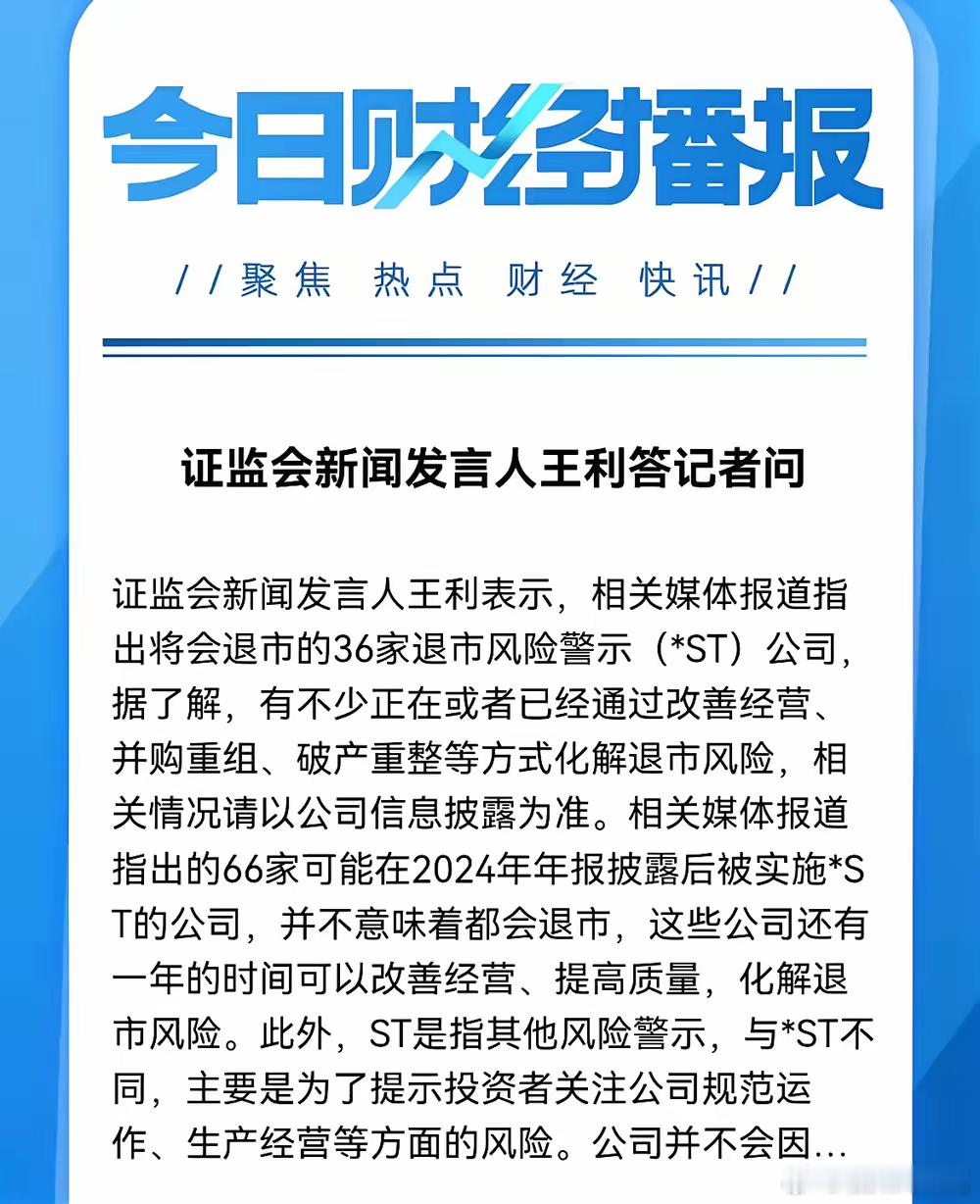 今日财经播报

//聚焦 热点 财经 快讯//

证监会新闻发言人王利答记者问

证监会新闻发言人王利表示，相关媒体报道指出将会退市的36家退市风险警示（*ST）公司，据了解，有不少正在或者已经通过改善经营、并购重组、破产重整等方式化解退市风险，相关情况请以公司信息披露为准。相关媒体报道指出的66家可能在2024年年报披露后被实施*ST的公司，并不意味着都会退市，这些公司还有一年的时间可以改善经营、提高质量，化解退市风险。此外，ST是指其他风险警示，与*ST不同，主要是为了提示投资者关注公司规范运作、生产经营等方面的风险。公司并不会因...